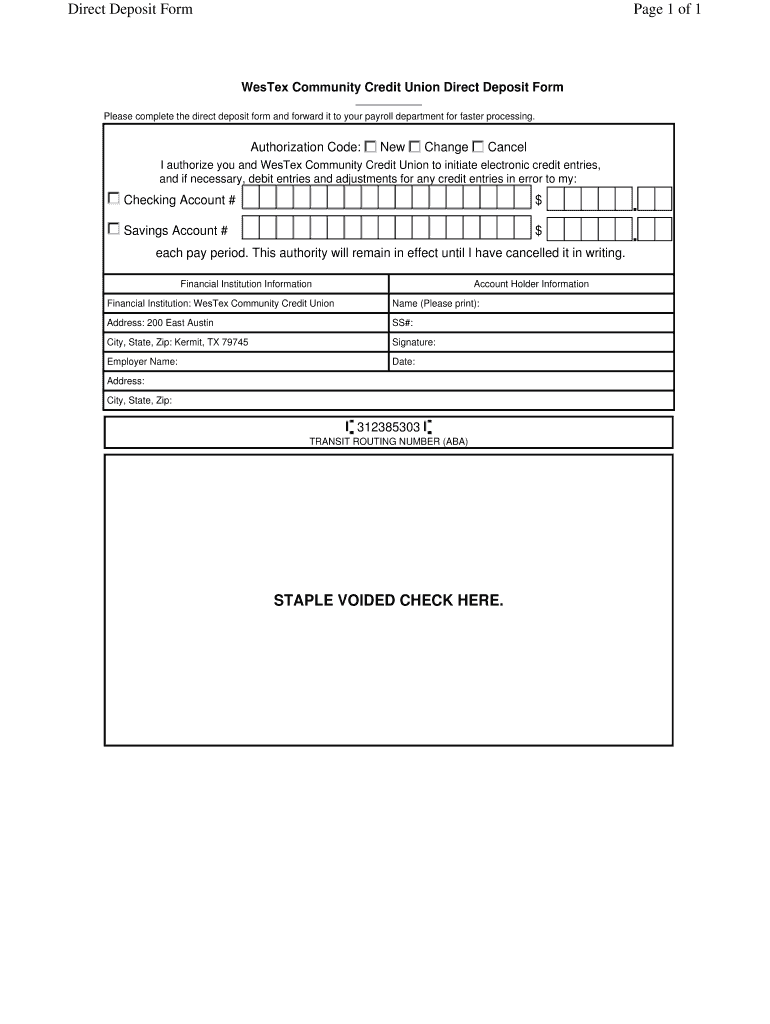 Direct Deposit Form

Page 1 of 1

WesTex Community Credit Union Direct Deposit Form

Please complete the direct deposit form and forward it to your payroll department for faster processing.

Authorization Code: ☐ New ☐ Change ☐ Cancel

I authorize you and WesTex Community Credit Union to initiate electronic credit entries, and if necessary, debit entries and adjustments for any credit entries in error to my:

☐ Checking Account # $ .

☐ Savings Account # $ .

each pay period. This authority will remain in effect until I have cancelled it in writing.

| Financial Institution Information | Account Holder Information |
|---|---|
| Financial Institution: WesTex Community Credit Union | Name (Please print): |
| Address: 200 East Austin | SS#: |
| City, State, Zip: Kermit, TX 79745 | Signature: |
| Employer Name: | Date: |
| Address: | |
| City, State, Zip: | |

⑆ 312385303 ⑆

TRANSIT ROUTING NUMBER (ABA)

STAPLE VOIDED CHECK HERE.